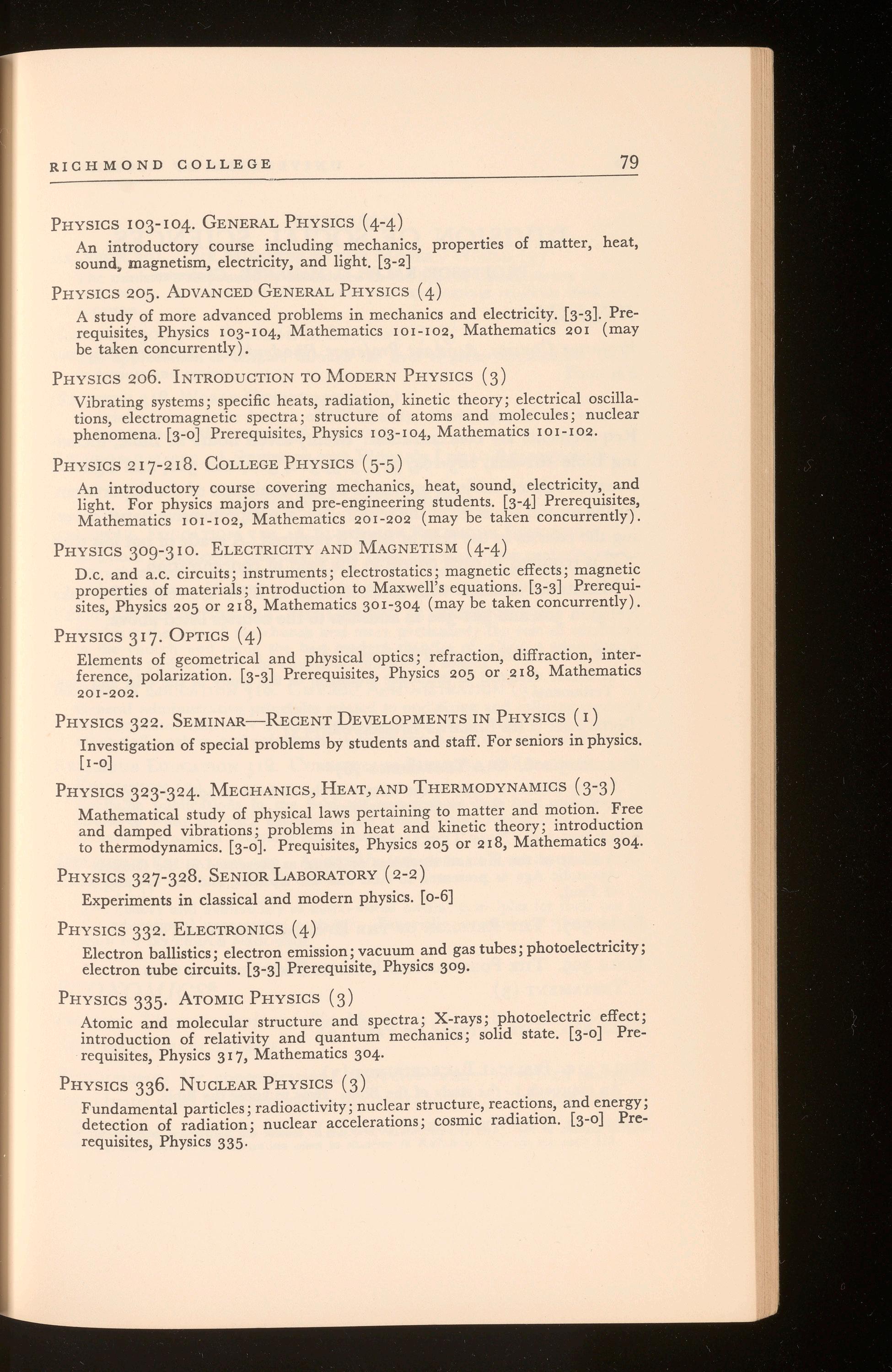 RICHMOND COLLEGE 79

PHYSICS 103-104. GENERAL PHYSICS (4-4)

An introductory course including mechanics, properties of matter, heat, sound, magnetism, electricity, and light. [3-2]

PHYSICS 205. ADVANCED GENERAL PHYSICS (4)

A study of more advanced problems in mechanics and electricity. [3-3]. Prerequisites, Physics 103-104, Mathematics 101-102, Mathematics 201 (may be taken concurrently).

PHYSICS 206. INTRODUCTION TO MODERN PHYSICS (3)

Vibrating systems; specific heats, radiation, kinetic theory; electrical oscillations, electromagnetic spectra; structure of atoms and molecules; nuclear phenomena. [3-0] Prerequisites, Physics 103-104, Mathematics 101-102.

PHYSICS 217-218. COLLEGE PHYSICS (5-5)

An introductory course covering mechanics, heat, sound, electricity, and light. For physics majors and pre-engineering students. [3-4] Prerequisites, Mathematics 101-102, Mathematics 201-202 (may be taken concurrently).

PHYSICS 309-310. ELECTRICITY AND MAGNETISM (4-4)

D.c. and a.c. circuits; instruments; electrostatics; magnetic effects; magnetic properties of materials; introduction to Maxwell's equations. [3-3] Prerequisites, Physics 205 or 218, Mathematics 301-304 (may be taken concurrently).

PHYSICS 317. OPTICS (4)

Elements of geometrical and physical optics; refraction, diffraction, interference, polarization. [3-3] Prerequisites, Physics 205 or 218, Mathematics 201-202.

PHYSICS 322. SEMINAR—RECENT DEVELOPMENTS IN PHYSICS (1)

Investigation of special problems by students and staff. For seniors in physics. [1-0]

PHYSICS 323-324. MECHANICS, HEAT, AND THERMODYNAMICS (3-3)

Mathematical study of physical laws pertaining to matter and motion. Free and damped vibrations; problems in heat and kinetic theory; introduction to thermodynamics. [3-0]. Prequisites, Physics 205 or 218, Mathematics 304.

PHYSICS 327-328. SENIOR LABORATORY (2-2)

Experiments in classical and modern physics. [0-6]

PHYSICS 332. ELECTRONICS (4)

Electron ballistics; electron emission; vacuum and gas tubes; photoelectricity; electron tube circuits. [3-3] Prerequisite, Physics 309.

PHYSICS 335. ATOMIC PHYSICS (3)

Atomic and molecular structure and spectra; X-rays; photoelectric effect; introduction of relativity and quantum mechanics; solid state. [3-0] Prerequisites, Physics 317, Mathematics 304.

PHYSICS 336. NUCLEAR PHYSICS (3)

Fundamental particles; radioactivity; nuclear structure, reactions, and energy; detection of radiation; nuclear accelerations; cosmic radiation. [3-0] Prerequisites, Physics 335.